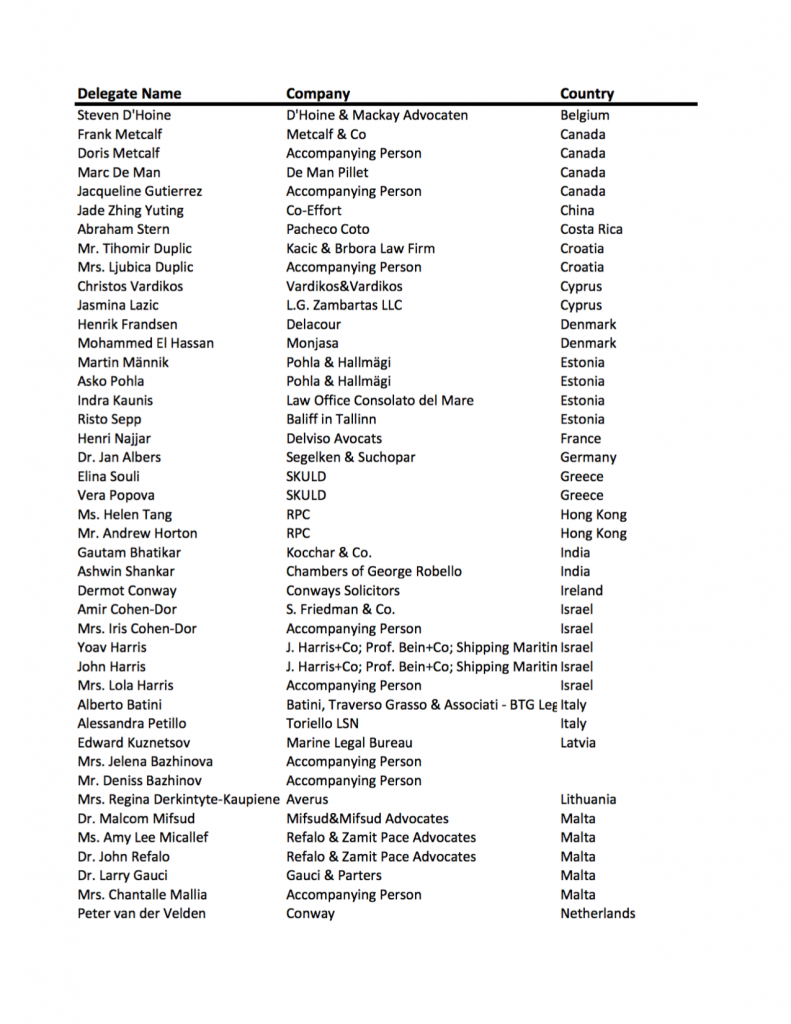 | Delegate Name | Company | Country |
|---|---|---|
| Steven D'Hoine | D'Hoine & Mackay Advocaten | Belgium |
| Frank Metcalf | Metcalf & Co | Canada |
| Doris Metcalf | Accompanying Person | Canada |
| Marc De Man | De Man Pillet | Canada |
| Jacqueline Gutierrez | Accompanying Person | Canada |
| Jade Zhing Yuting | Co-Effort | China |
| Abraham Stern | Pacheco Coto | Costa Rica |
| Mr. Tihomir Duplic | Kacic & Brbora Law Firm | Croatia |
| Mrs. Ljubica Duplic | Accompanying Person | Croatia |
| Christos Vardikos | Vardikos&Vardikos | Cyprus |
| Jasmina Lazic | L.G. Zambartas LLC | Cyprus |
| Henrik Frandsen | Delacour | Denmark |
| Mohammed El Hassan | Monjasa | Denmark |
| Martin Männik | Pohla & Hallmägi | Estonia |
| Asko Pohla | Pohla & Hallmägi | Estonia |
| Indra Kaunis | Law Office Consolato del Mare | Estonia |
| Risto Sepp | Baliff in Tallinn | Estonia |
| Henri Najjar | Delviso Avocats | France |
| Dr. Jan Albers | Segelken & Suchopar | Germany |
| Elina Souli | SKULD | Greece |
| Vera Popova | SKULD | Greece |
| Ms. Helen Tang | RPC | Hong Kong |
| Mr. Andrew Horton | RPC | Hong Kong |
| Gautam Bhatikar | Kocchar & Co. | India |
| Ashwin Shankar | Chambers of George Robello | India |
| Dermot Conway | Conways Solicitors | Ireland |
| Amir Cohen-Dor | S. Friedman & Co. | Israel |
| Mrs. Iris Cohen-Dor | Accompanying Person | Israel |
| Yoav Harris | J. Harris+Co; Prof. Bein+Co; Shipping Maritin | Israel |
| John Harris | J. Harris+Co; Prof. Bein+Co; Shipping Maritin | Israel |
| Mrs. Lola Harris | Accompanying Person | Israel |
| Alberto Batini | Batini, Traverso Grasso & Associati - BTG Leg | Italy |
| Alessandra Petillo | Toriello LSN | Italy |
| Edward Kuznetsov | Marine Legal Bureau | Latvia |
| Mrs. Jelena Bazhinova | Accompanying Person | |
| Mr. Deniss Bazhinov | Accompanying Person | |
| Mrs. Regina Derkintyte-Kaupiene | Averus | Lithuania |
| Dr. Malcom Mifsud | Mifsud&Mifsud Advocates | Malta |
| Ms. Amy Lee Micallef | Refalo & Zamit Pace Advocates | Malta |
| Dr. John Refalo | Refalo & Zamit Pace Advocates | Malta |
| Dr. Larry Gauci | Gauci & Parters | Malta |
| Mrs. Chantalle Mallia | Accompanying Person | Malta |
| Peter van der Velden | Conway | Netherlands |